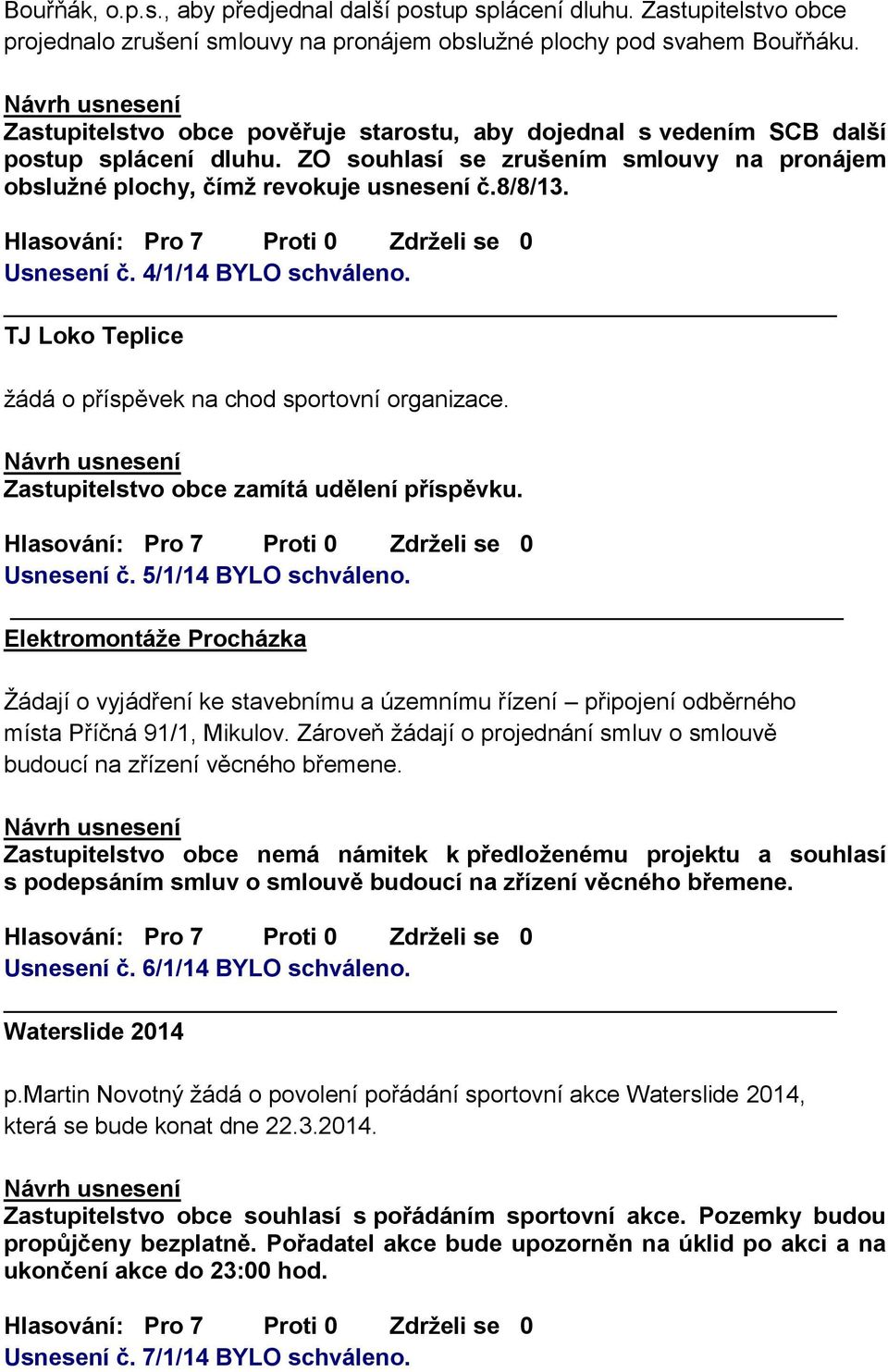 Bouřňák, o.p.s., aby předjednal další postup splácení dluhu. Zastupitelstvo obce projednalo zrušení smlouvy na pronájem obslužné plochy pod svahem Bouřňáku.

Návrh usnesení
Zastupitelstvo obce pověřuje starostu, aby dojednal s vedením SCB další postup splácení dluhu. ZO souhlasí se zrušením smlouvy na pronájem obslužné plochy, čímž revokuje usnesení č.8/8/13.

Hlasování: Pro 7 Proti 0 Zdrželi se 0
Usnesení č. 4/1/14 BYLO schváleno.

TJ Loko Teplice

žádá o příspěvek na chod sportovní organizace.

Návrh usnesení
Zastupitelstvo obce zamítá udělení příspěvku.

Hlasování: Pro 7 Proti 0 Zdrželi se 0
Usnesení č. 5/1/14 BYLO schváleno.

Elektromontáže Procházka

Žádají o vyjádření ke stavebnímu a územnímu řízení – připojení odběrného místa Příčná 91/1, Mikulov. Zároveň žádají o projednání smluv o smlouvě budoucí na zřízení věcného břemene.

Návrh usnesení
Zastupitelstvo obce nemá námitek k předloženému projektu a souhlasí s podepsáním smluv o smlouvě budoucí na zřízení věcného břemene.

Hlasování: Pro 7 Proti 0 Zdrželi se 0
Usnesení č. 6/1/14 BYLO schváleno.

Waterslide 2014

p.Martin Novotný žádá o povolení pořádání sportovní akce Waterslide 2014, která se bude konat dne 22.3.2014.

Návrh usnesení
Zastupitelstvo obce souhlasí s pořádáním sportovní akce. Pozemky budou propůjčeny bezplatně. Pořadatel akce bude upozorněn na úklid po akci a na ukončení akce do 23:00 hod.

Hlasování: Pro 7 Proti 0 Zdrželi se 0
Usnesení č. 7/1/14 BYLO schváleno.